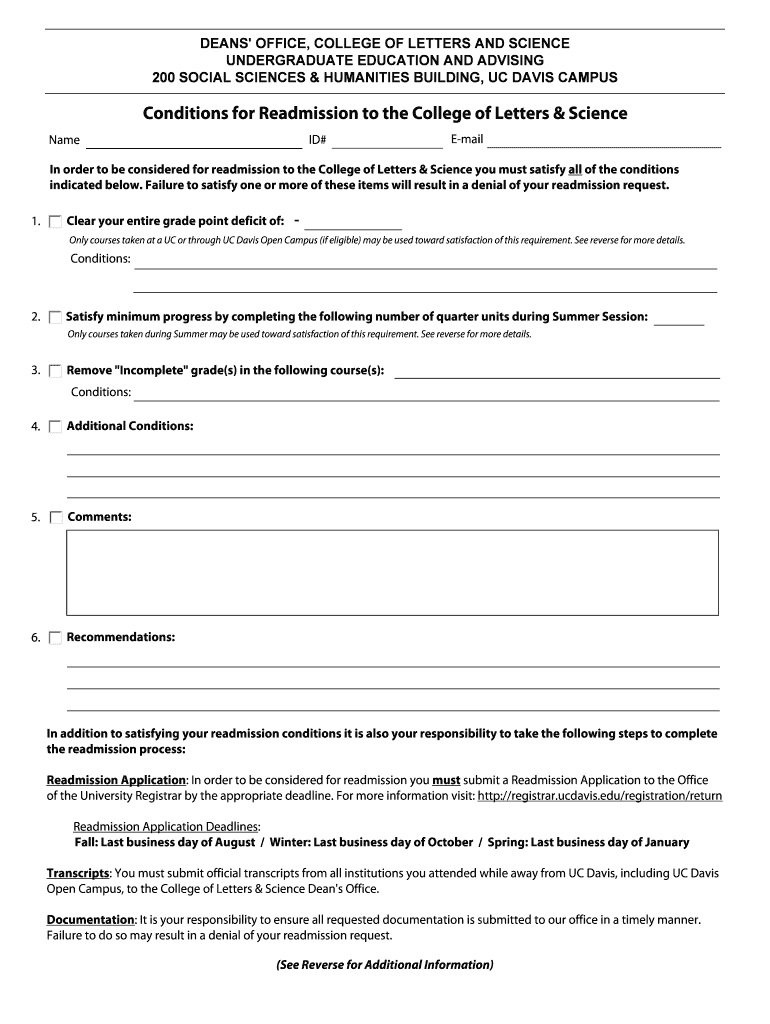 DEANS' OFFICE, COLLEGE OF LETTERS AND SCIENCE
UNDERGRADUATE EDUCATION AND ADVISING
200 SOCIAL SCIENCES & HUMANITIES BUILDING, UC DAVIS CAMPUS

Conditions for Readmission to the College of Letters & Science

Name ID# E-mail

In order to be considered for readmission to the College of Letters & Science you must satisfy all of the conditions indicated below. Failure to satisfy one or more of these items will result in a denial of your readmission request.

1. Clear your entire grade point deficit of: -
Only courses taken at a UC or through UC Davis Open Campus (if eligible) may be used toward satisfaction of this requirement. See reverse for more details.
Conditions:

2. Satisfy minimum progress by completing the following number of quarter units during Summer Session:
Only courses taken during Summer may be used toward satisfaction of this requirement. See reverse for more details.

3. Remove "Incomplete" grade(s) in the following course(s):
Conditions:

4. Additional Conditions:

5. Comments:

6. Recommendations:

In addition to satisfying your readmission conditions it is also your responsibility to take the following steps to complete the readmission process:

Readmission Application: In order to be considered for readmission you must submit a Readmission Application to the Office of the University Registrar by the appropriate deadline. For more information visit: http://registrar.ucdavis.edu/registration/return

Readmission Application Deadlines:
Fall: Last business day of August / Winter: Last business day of October / Spring: Last business day of January

Transcripts: You must submit official transcripts from all institutions you attended while away from UC Davis, including UC Davis Open Campus, to the College of Letters & Science Dean's Office.

Documentation: It is your responsibility to ensure all requested documentation is submitted to our office in a timely manner. Failure to do so may result in a denial of your readmission request.

(See Reverse for Additional Information)